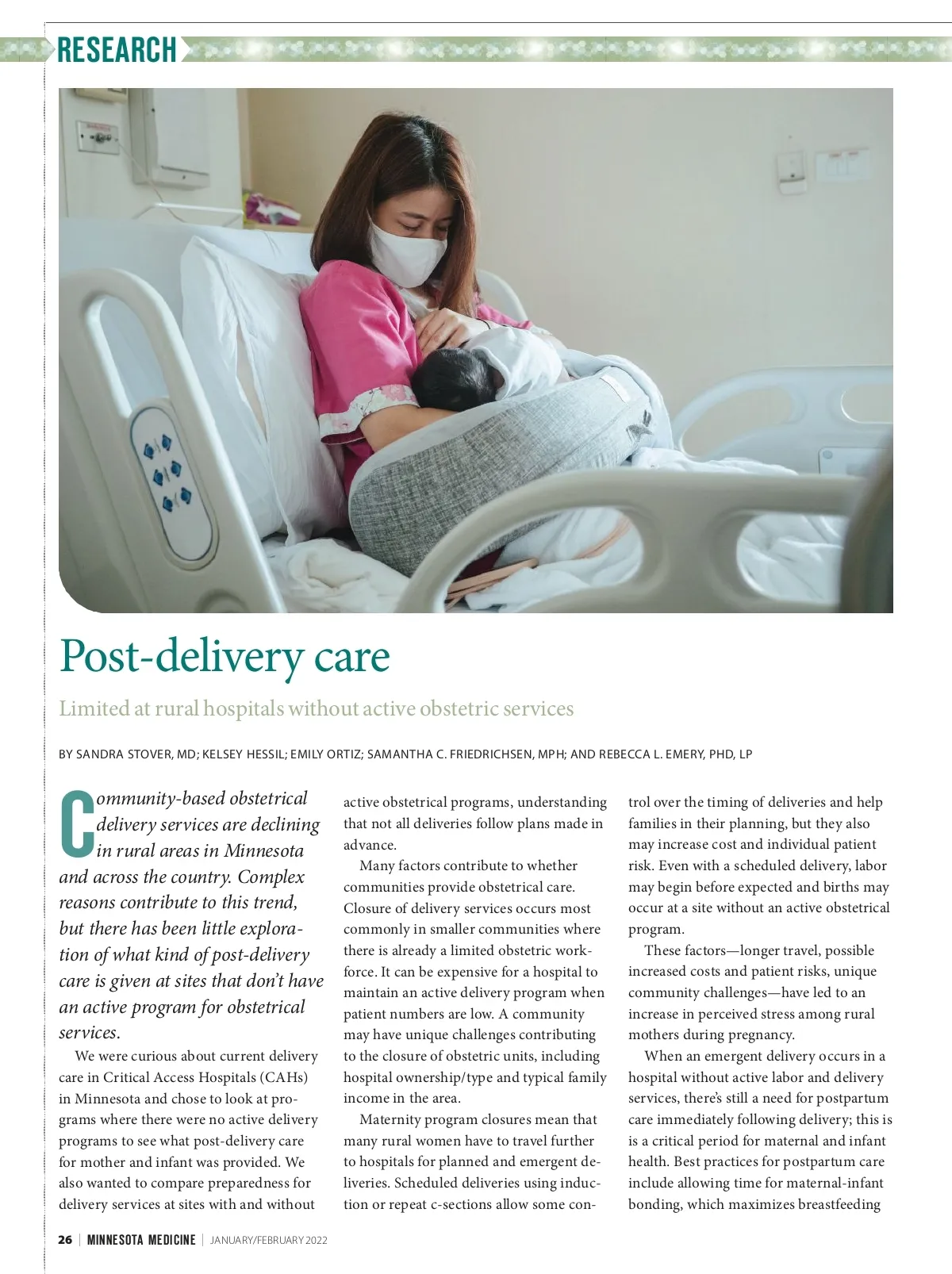 RESEARCH

Post-delivery care

Limited at rural hospitals without active obstetric services

BY SANDRA STOVER, MD; KELSEY HESSIL; EMILY ORTIZ; SAMANTHA C. FRIEDRICHSEN, MPH; AND REBECCA L. EMERY, PHD, LP

Community-based obstetrical delivery services are declining in rural areas in Minnesota and across the country. Complex reasons contribute to this trend, but there has been little exploration of what kind of post-delivery care is given at sites that don't have an active program for obstetrical services.

We were curious about current delivery care in Critical Access Hospitals (CAHs) in Minnesota and chose to look at programs where there were no active delivery programs to see what post-delivery care for mother and infant was provided. We also wanted to compare preparedness for delivery services at sites with and without active obstetrical programs, understanding that not all deliveries follow plans made in advance.

Many factors contribute to whether communities provide obstetrical care. Closure of delivery services occurs most commonly in smaller communities where there is already a limited obstetric workforce. It can be expensive for a hospital to maintain an active delivery program when patient numbers are low. A community may have unique challenges contributing to the closure of obstetric units, including hospital ownership/type and typical family income in the area.

Maternity program closures mean that many rural women have to travel further to hospitals for planned and emergent deliveries. Scheduled deliveries using induction or repeat c-sections allow some control over the timing of deliveries and help families in their planning, but they also may increase cost and individual patient risk. Even with a scheduled delivery, labor may begin before expected and births may occur at a site without an active obstetrical program.

These factors—longer travel, possible increased costs and patient risks, unique community challenges—have led to an increase in perceived stress among rural mothers during pregnancy.

When an emergent delivery occurs in a hospital without active labor and delivery services, there's still a need for postpartum care immediately following delivery; this is is a critical period for maternal and infant health. Best practices for postpartum care include allowing time for maternal-infant bonding, which maximizes breastfeeding

26 | MINNESOTA MEDICINE | JANUARY/FEBRUARY 2022